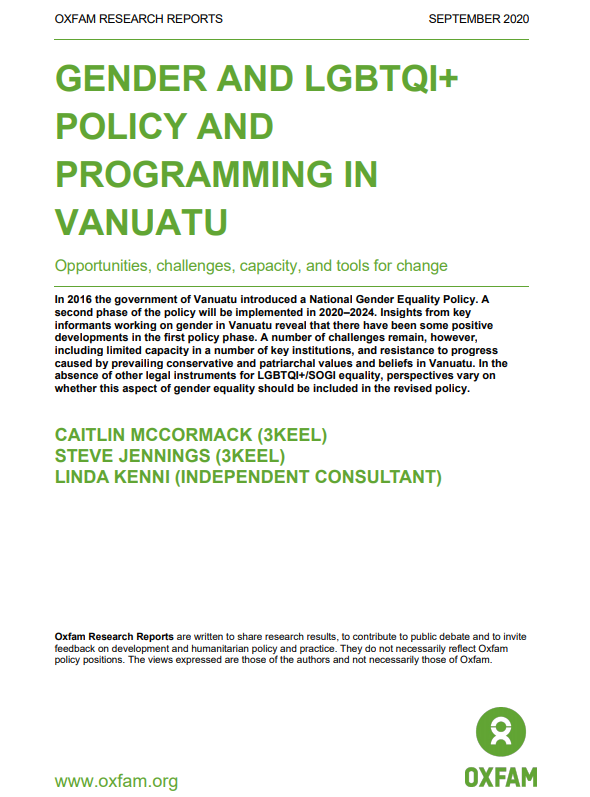 OXFAM RESEARCH REPORTS

SEPTEMBER 2020

GENDER AND LGBTQI+ POLICY AND PROGRAMMING IN VANUATU

Opportunities, challenges, capacity, and tools for change

In 2016 the government of Vanuatu introduced a National Gender Equality Policy. A second phase of the policy will be implemented in 2020–2024. Insights from key informants working on gender in Vanuatu reveal that there have been some positive developments in the first policy phase. A number of challenges remain, however, including limited capacity in a number of key institutions, and resistance to progress caused by prevailing conservative and patriarchal values and beliefs in Vanuatu. In the absence of other legal instruments for LGBTQI+/SOGI equality, perspectives vary on whether this aspect of gender equality should be included in the revised policy.

CAITLIN MCCORMACK (3KEEL)
STEVE JENNINGS (3KEEL)
LINDA KENNI (INDEPENDENT CONSULTANT)

Oxfam Research Reports are written to share research results, to contribute to public debate and to invite feedback on development and humanitarian policy and practice. They do not necessarily reflect Oxfam policy positions. The views expressed are those of the authors and not necessarily those of Oxfam.

www.oxfam.org

OXFAM